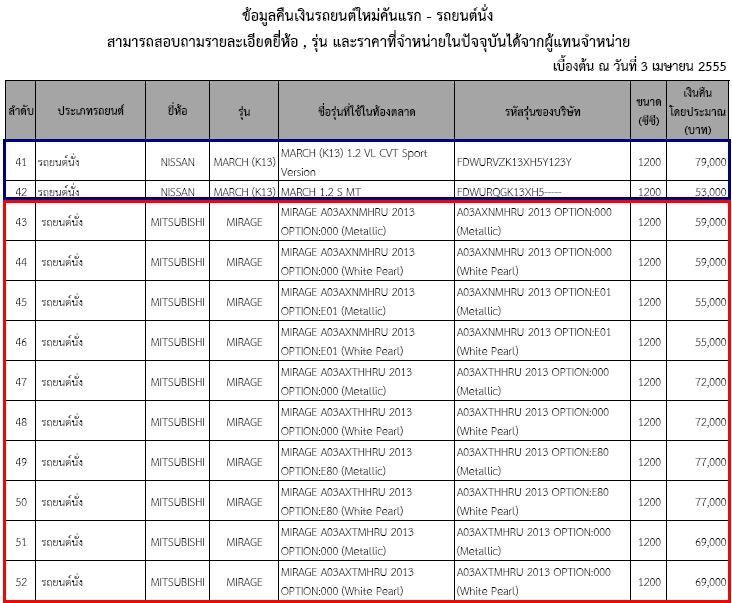 ข้อมูลคืนเงินรถยนต์ใหม่คันแรก - รถยนต์นั่ง

สามารถสอบถามรายละเอียดยี่ห้อ , รุ่น และราคาที่จำหน่ายในปัจจุบันได้จากผู้แทนจำหน่าย

เบื้องต้น ณ วันที่ 3 เมษายน 2555

| ลำดับ | ประเภทรถยนต์ | ยี่ห้อ | รุ่น | ชื่อรุ่นที่ใช้ในท้องตลาด | รหัสรุ่นของบริษัท | ขนาด (ซีซี) | เงินคืนโดยประมาณ (บาท) |
|---|---|---|---|---|---|---|---|
| 41 | รถยนต์นั่ง | NISSAN | MARCH (K13) | MARCH (K13) 1.2 VL CVT Sport Version | FDWURVZK13XH5Y123Y | 1200 | 79,000 |
| 42 | รถยนต์นั่ง | NISSAN | MARCH (K13) | MARCH 1.2 S MT | FDWURQGK13XH5----- | 1200 | 53,000 |
| 43 | รถยนต์นั่ง | MITSUBISHI | MIRAGE | MIRAGE A03AXNMHRU 2013 OPTION:000 (Metallic) | A03AXNMHRU 2013 OPTION:000 (Metallic) | 1200 | 59,000 |
| 44 | รถยนต์นั่ง | MITSUBISHI | MIRAGE | MIRAGE A03AXNMHRU 2013 OPTION:000 (White Pearl) | A03AXNMHRU 2013 OPTION:000 (White Pearl) | 1200 | 59,000 |
| 45 | รถยนต์นั่ง | MITSUBISHI | MIRAGE | MIRAGE A03AXNMHRU 2013 OPTION:E01 (Metallic) | A03AXNMHRU 2013 OPTION:E01 (Metallic) | 1200 | 55,000 |
| 46 | รถยนต์นั่ง | MITSUBISHI | MIRAGE | MIRAGE A03AXNMHRU 2013 OPTION:E01 (White Pearl) | A03AXNMHRU 2013 OPTION:E01 (White Pearl) | 1200 | 55,000 |
| 47 | รถยนต์นั่ง | MITSUBISHI | MIRAGE | MIRAGE A03AXTHHRU 2013 OPTION:000 (Metallic) | A03AXTHHRU 2013 OPTION:000 (Metallic) | 1200 | 72,000 |
| 48 | รถยนต์นั่ง | MITSUBISHI | MIRAGE | MIRAGE A03AXTHHRU 2013 OPTION:000 (White Pearl) | A03AXTHHRU 2013 OPTION:000 (White Pearl) | 1200 | 72,000 |
| 49 | รถยนต์นั่ง | MITSUBISHI | MIRAGE | MIRAGE A03AXTHHRU 2013 OPTION:E80 (Metallic) | A03AXTHHRU 2013 OPTION:E80 (Metallic) | 1200 | 77,000 |
| 50 | รถยนต์นั่ง | MITSUBISHI | MIRAGE | MIRAGE A03AXTHHRU 2013 OPTION:E80 (White Pearl) | A03AXTHHRU 2013 OPTION:E80 (White Pearl) | 1200 | 77,000 |
| 51 | รถยนต์นั่ง | MITSUBISHI | MIRAGE | MIRAGE A03AXTMHRU 2013 OPTION:000 (Metallic) | A03AXTMHRU 2013 OPTION:000 (Metallic) | 1200 | 69,000 |
| 52 | รถยนต์นั่ง | MITSUBISHI | MIRAGE | MIRAGE A03AXTMHRU 2013 OPTION:000 (White Pearl) | A03AXTMHRU 2013 OPTION:000 (White Pearl) | 1200 | 69,000 |